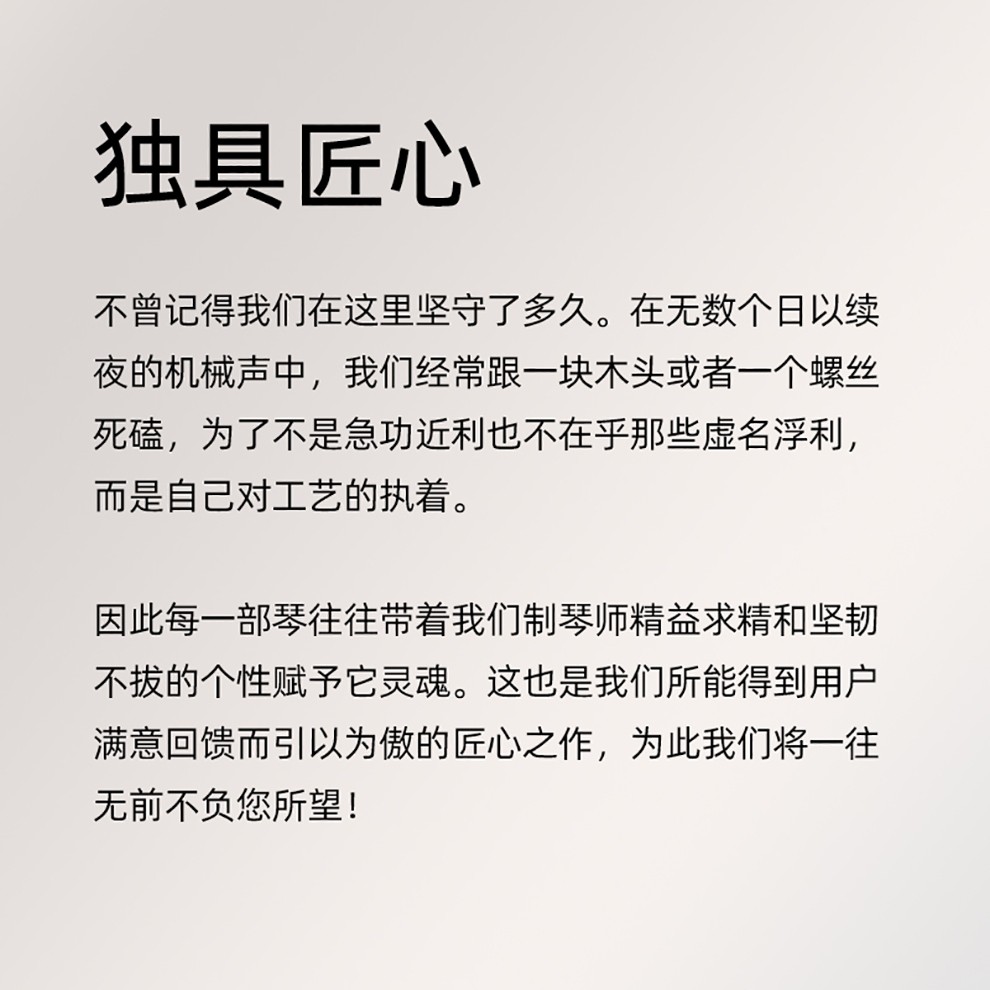 独具匠心

不曾记得我们在这里坚守了多久。在无数个日以续夜的机械声中，我们经常跟一块木头或者一个螺丝死磕，为了不是急功近利也不在乎那些虚名浮利，而是自己对工艺的执着。

因此每一部琴往往带着我们制琴师精益求精和坚韧不拔的个性赋予它灵魂。这也是我们所能得到用户满意回馈而引以为傲的匠心之作，为此我们将一往无前不负您所望！